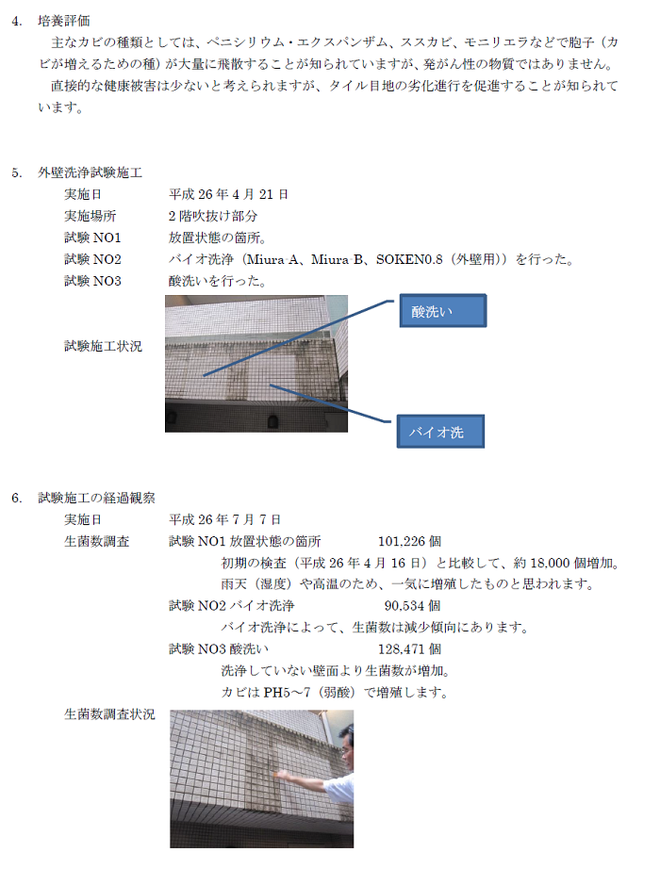 4. 培養評価

主なカビの種類としては、ペニシリウム・エクスパンザム、ススカビ、モニリエラなどで胞子（カビが増えるための種）が大量に飛散することが知られていますが、発がん性の物質ではありません。

直接的な健康被害は少ないと考えられますが、タイル目地の劣化進行を促進することが知られています。

5. 外壁洗浄試験施工

実施日　平成 26 年 4 月 21 日
実施場所　2 階吹抜け部分
試験 NO1　放置状態の箇所。
試験 NO2　バイオ洗浄（Miura A、Miura B、SOKEN0.8（外壁用））を行った。
試験 NO3　酸洗いを行った。

試験施工状況

酸洗い

バイオ洗

6. 試験施工の経過観察

実施日　平成 26 年 7 月 7 日
生菌数調査　試験 NO1 放置状態の箇所　101.226 個
初期の検査（平成 26 年 4 月 16 日）と比較して、約 18.000 個増加。
雨天（湿度）や高温のため、一気に増殖したものと思われます。
試験 NO2 バイオ洗浄　90.534 個
バイオ洗浄によって、生菌数は減少傾向にあります。
試験 NO3 酸洗い　128.471 個
洗浄していない壁面より生菌数が増加。
カビは PH5～7（弱酸）で増殖します。

生菌数調査状況